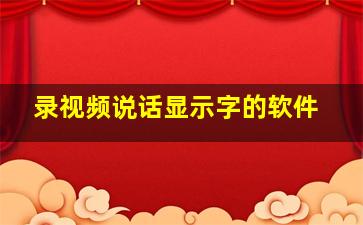 录视频说话显示字的软件